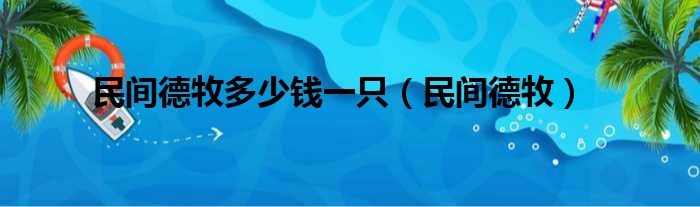 民间德牧多少钱一只（民间德牧）